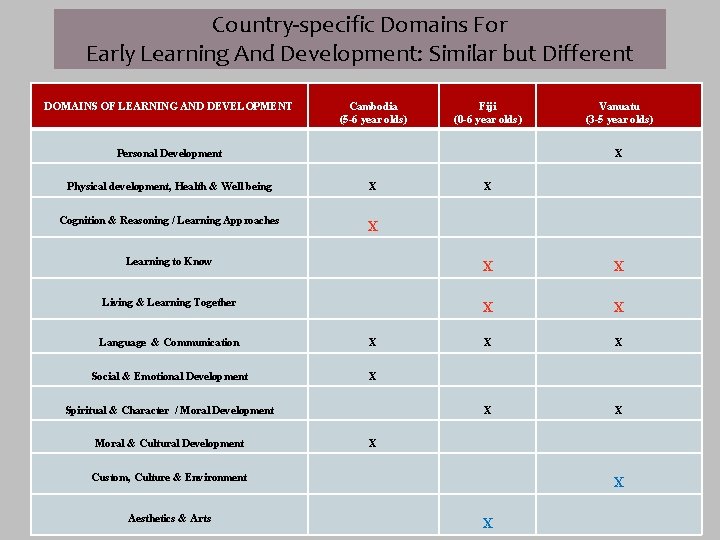 Country-specific Domains For
Early Learning And Development: Similar but Different

| DOMAINS OF LEARNING AND DEVELOPMENT | Cambodia (5-6 year olds) | Fiji (0-6 year olds) | Vanuatu (3-5 year olds) |
|---|---|---|---|
| Personal Development | | | X |
| Physical development, Health & Well being | X | X | |
| Cognition & Reasoning / Learning Approaches | X | | |
| Learning to Know | | X | X |
| Living & Learning Together | | X | X |
| Language & Communication | X | X | X |
| Social & Emotional Development | X | | |
| Spiritual & Character / Moral Development | | X | X |
| Moral & Cultural Development | X | | |
| Custom, Culture & Environment | | | X |
| Aesthetics & Arts | | X | |